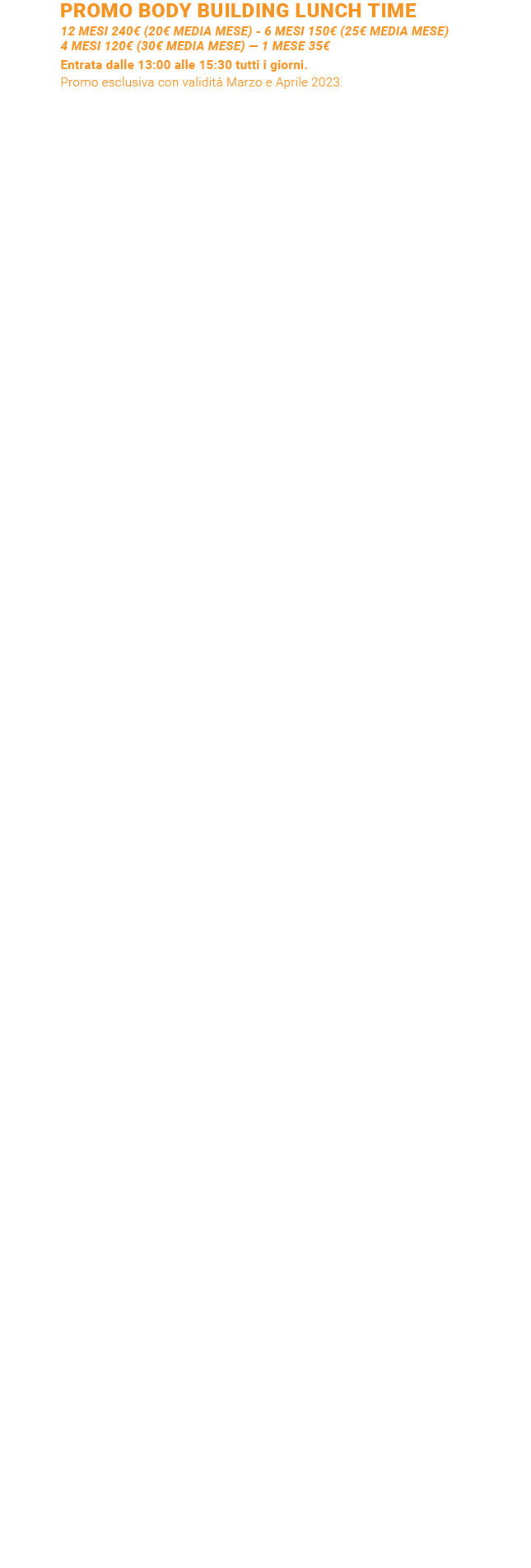 PROMO BODY BUILDING LUNCH TIME
12 MESI 240€ (20€ MEDIA MESE) - 6 MESI 150€ (25€ MEDIA MESE)
4 MESI 120€ (30€ MEDIA MESE) — 1 MESE 35€
Entrata dalle 13:00 alle 15:30 tutti i giorni.
Promo esclusiva con validità Marzo e Aprile 2023.